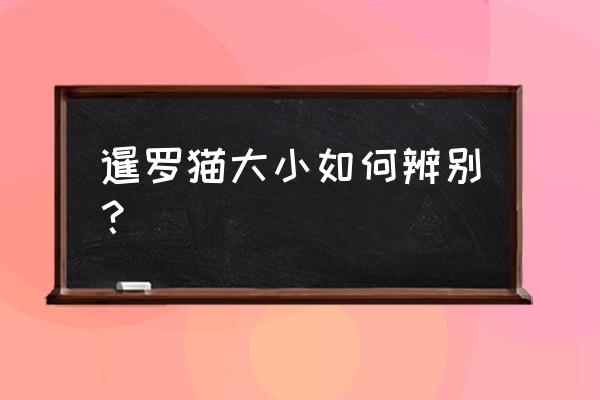 暹罗猫大小如何辨别？